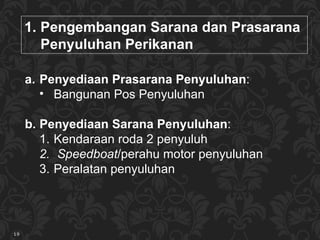 1. Pengembangan Sarana dan Prasarana Penyuluhan Perikanan

a. Penyediaan Prasarana Penyuluhan:
• Bangunan Pos Penyuluhan

b. Penyediaan Sarana Penyuluhan:
1. Kendaraan roda 2 penyuluh
2. Speedboat/perahu motor penyuluhan
3. Peralatan penyuluhan

19